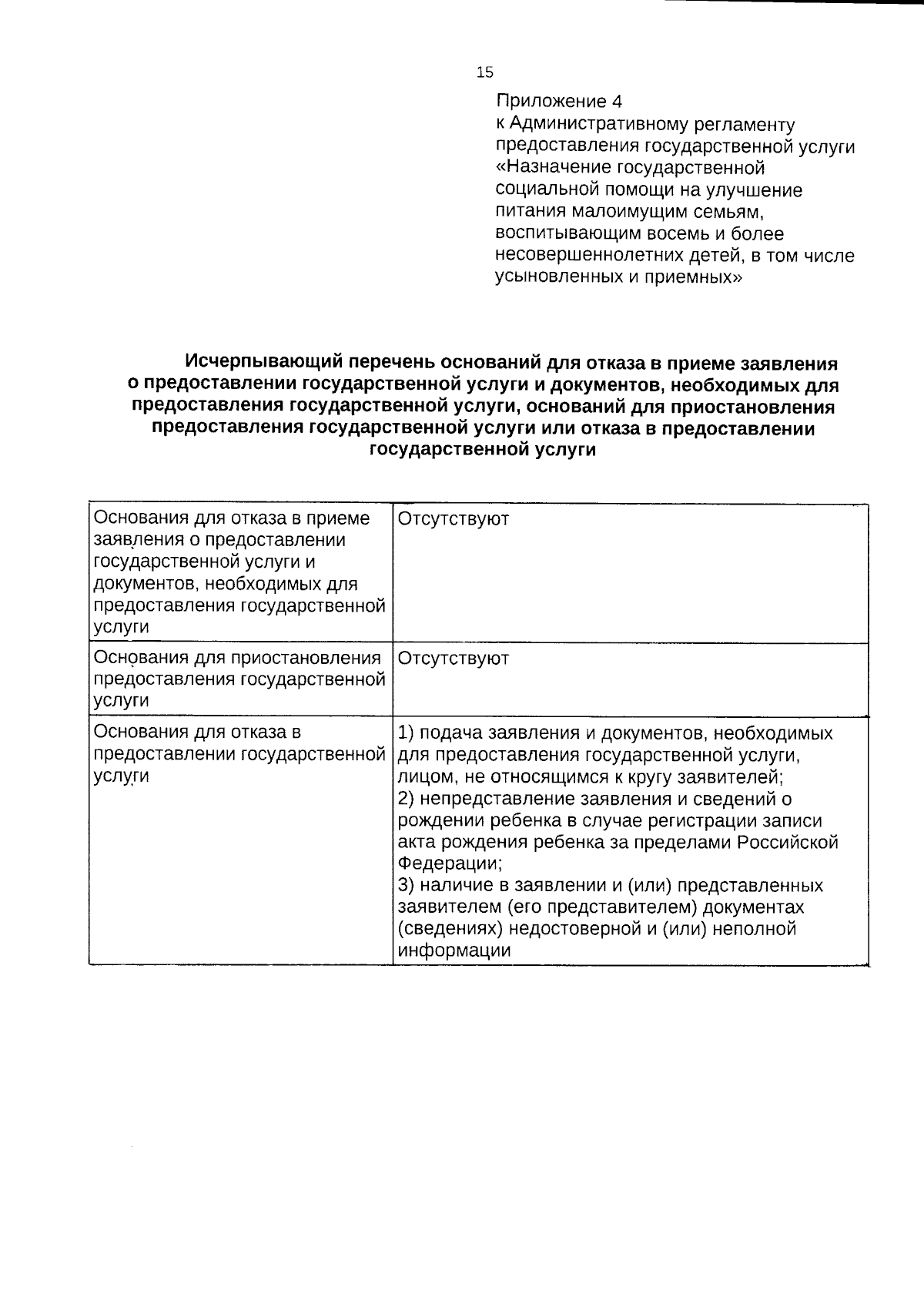 15

Приложение 4
к Административному регламенту
предоставления государственной услуги
«Назначение государственной
социальной помощи на улучшение
питания малоимущим семьям,
воспитывающим восемь и более
несовершеннолетних детей, в том числе
усыновленных и приемных»

Исчерпывающий перечень оснований для отказа в приеме заявления о предоставлении государственной услуги и документов, необходимых для предоставления государственной услуги, оснований для приостановления предоставления государственной услуги или отказа в предоставлении государственной услуги

| Основания для отказа в приеме заявления о предоставлении государственной услуги и документов, необходимых для предоставления государственной услуги | Отсутствуют |
|---|---|
| Основания для приостановления предоставления государственной услуги | Отсутствуют |
| Основания для отказа в предоставлении государственной услуги | 1) подача заявления и документов, необходимых для предоставления государственной услуги, лицом, не относящимся к кругу заявителей; 2) непредставление заявления и сведений о рождении ребенка в случае регистрации записи акта рождения ребенка за пределами Российской Федерации; 3) наличие в заявлении и (или) представленных заявителем (его представителем) документах (сведениях) недостоверной и (или) неполной информации |